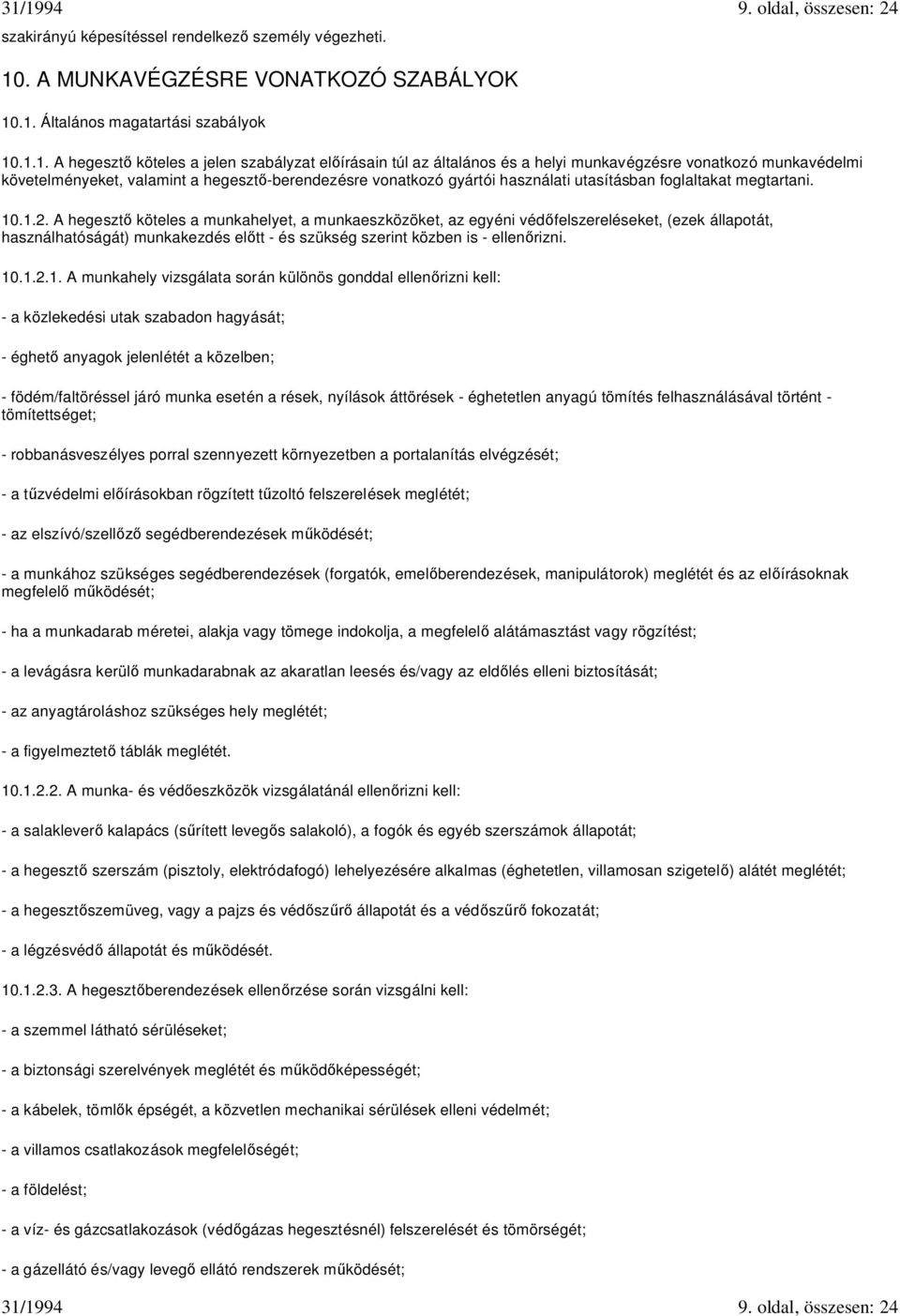 31/1994 9. oldal, összesen: 24

szakirányú képesítéssel rendelkező személy végezheti.

10. A MUNKAVÉGZÉSRE VONATKOZÓ SZABÁLYOK

10.1. Általános magatartási szabályok

10.1.1. A hegesztő köteles a jelen szabályzat előírásain túl az általános és a helyi munkavégzésre vonatkozó munkavédelmi követelményeket, valamint a hegesztő-berendezésre vonatkozó gyártói használati utasításban foglaltakat megtartani.

10.1.2. A hegesztő köteles a munkahelyet, a munkaeszközöket, az egyéni védőfelszereléseket, (ezek állapotát, használhatóságát) munkakezdés előtt - és szükség szerint közben is - ellenőrizni.

10.1.2.1. A munkahely vizsgálata során különös gonddal ellenőrizni kell:

- a közlekedési utak szabadon hagyását;

- éghető anyagok jelenlétét a közelben;

- födém/faltöréssel járó munka esetén a rések, nyílások áttörések - éghetetlen anyagú tömítés felhasználásával történt - tömítettséget;

- robbanásveszélyes porral szennyezett környezetben a portalanítás elvégzését;

- a tűzvédelmi előírásokban rögzített tűzoltó felszerelések meglétét;

- az elszívó/szellőző segédberendezések működését;

- a munkához szükséges segédberendezések (forgatók, emelőberendezések, manipulátorok) meglétét és az előírásoknak megfelelő működését;

- ha a munkadarab méretei, alakja vagy tömege indokolja, a megfelelő alátámasztást vagy rögzítést;

- a levágásra kerülő munkadarabnak az akaratlan leesés és/vagy az eldőlés elleni biztosítását;

- az anyagtároláshoz szükséges hely meglétét;

- a figyelmeztető táblák meglétét.

10.1.2.2. A munka- és védőeszközök vizsgálatánál ellenőrizni kell:

- a salakleverő kalapács (sűrített levegős salakoló), a fogók és egyéb szerszámok állapotát;

- a hegesztő szerszám (pisztoly, elektródafogó) lehelyezésére alkalmas (éghetetlen, villamosan szigetelő) alátét meglétét;

- a hegesztőszemüveg, vagy a pajzs és védőszűrő állapotát és a védőszűrő fokozatát;

- a légzésvédő állapotát és működését.

10.1.2.3. A hegesztőberendezések ellenőrzése során vizsgálni kell:

- a szemmel látható sérüléseket;

- a biztonsági szerelvények meglétét és működőképességét;

- a kábelek, tömlők épségét, a közvetlen mechanikai sérülések elleni védelmét;

- a villamos csatlakozások megfelelőségét;

- a földelést;

- a víz- és gázcsatlakozások (védőgázas hegesztésnél) felszerelését és tömörségét;

- a gázellátó és/vagy levegő ellátó rendszerek működését;

31/1994 9. oldal, összesen: 24